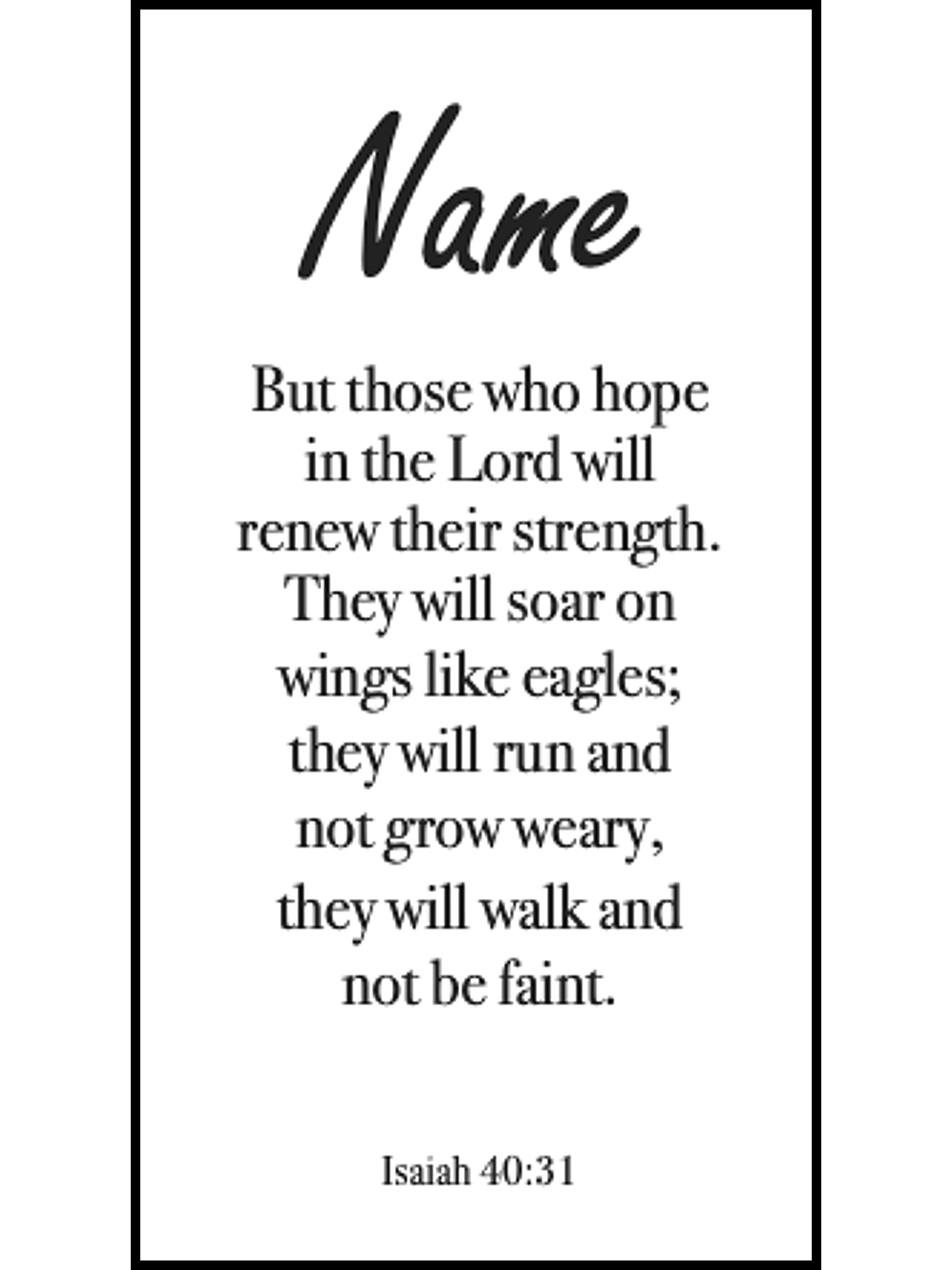 Name

But those who hope in the Lord will renew their strength. They will soar on wings like eagles; they will run and not grow weary, they will walk and not be faint.

Isaiah 40:31